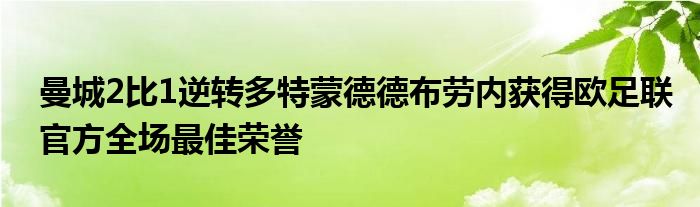 曼城2比1逆转多特蒙德德布劳内获得欧足联官方全场最佳荣誉